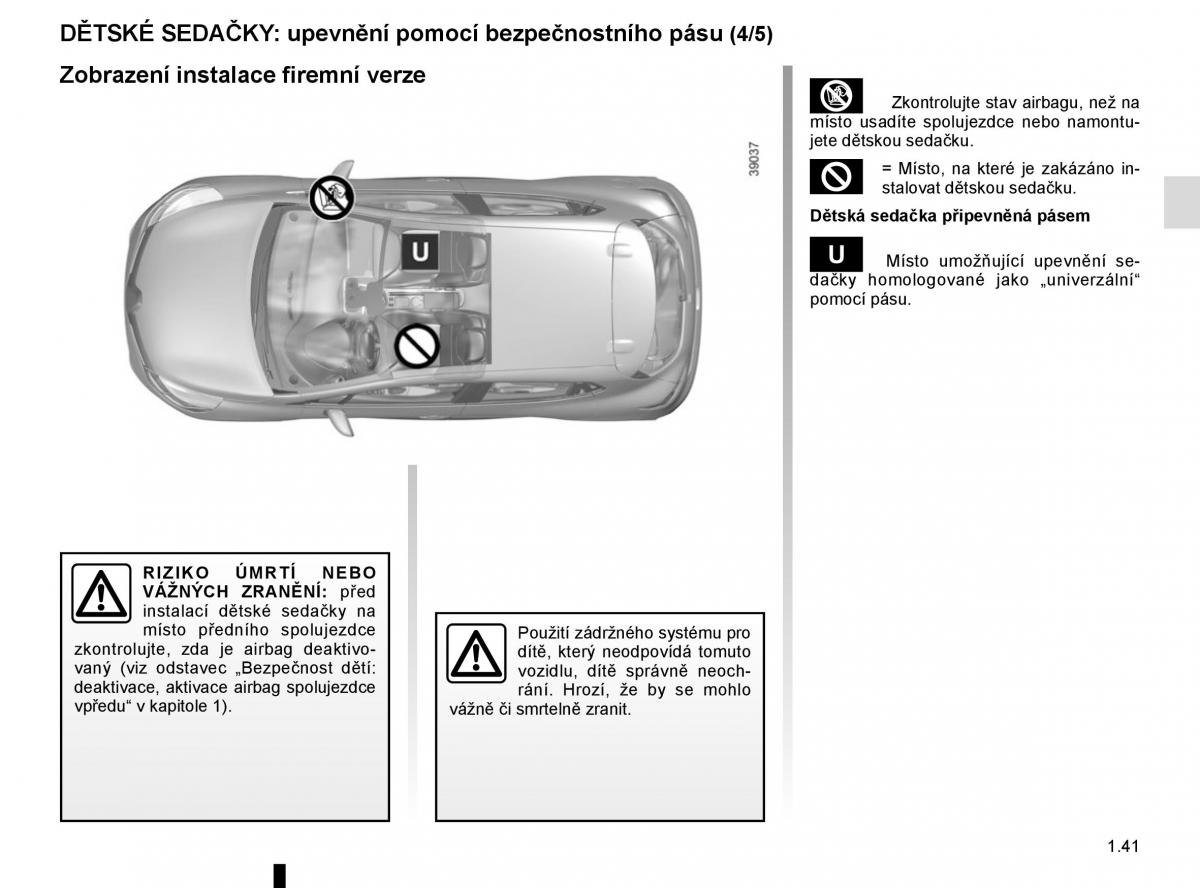 DĚTSKÉ SEDAČKY: upevnění pomocí bezpečnostního pásu (4/5)

Zobrazení instalace firemní verze

39037

U

RIZIKO ÚMRTÍ NEBO VÁŽNÝCH ZRANĚNÍ: před instalací dětské sedačky na místo předního spolujezdce zkontrolujte, zda je airbag deaktivovaný (viz odstavec „Bezpečnost dětí: deaktivace, aktivace airbag spolujezdce vpředu“ v kapitole 1).

Použití zádržného systému pro dítě, který neodpovídá tomuto vozidlu, dítě správně neochrání. Hrozí, že by se mohlo vážně či smrtelně zranit.

Zkontrolujte stav airbagu, než na místo usadíte spolujezdce nebo namontujete dětskou sedačku.

= Místo, na které je zakázáno instalovat dětskou sedačku.

Dětská sedačka připevněná pásem

U Místo umožňující upevnění sedačky homologované jako „univerzální“ pomocí pásu.

1.41